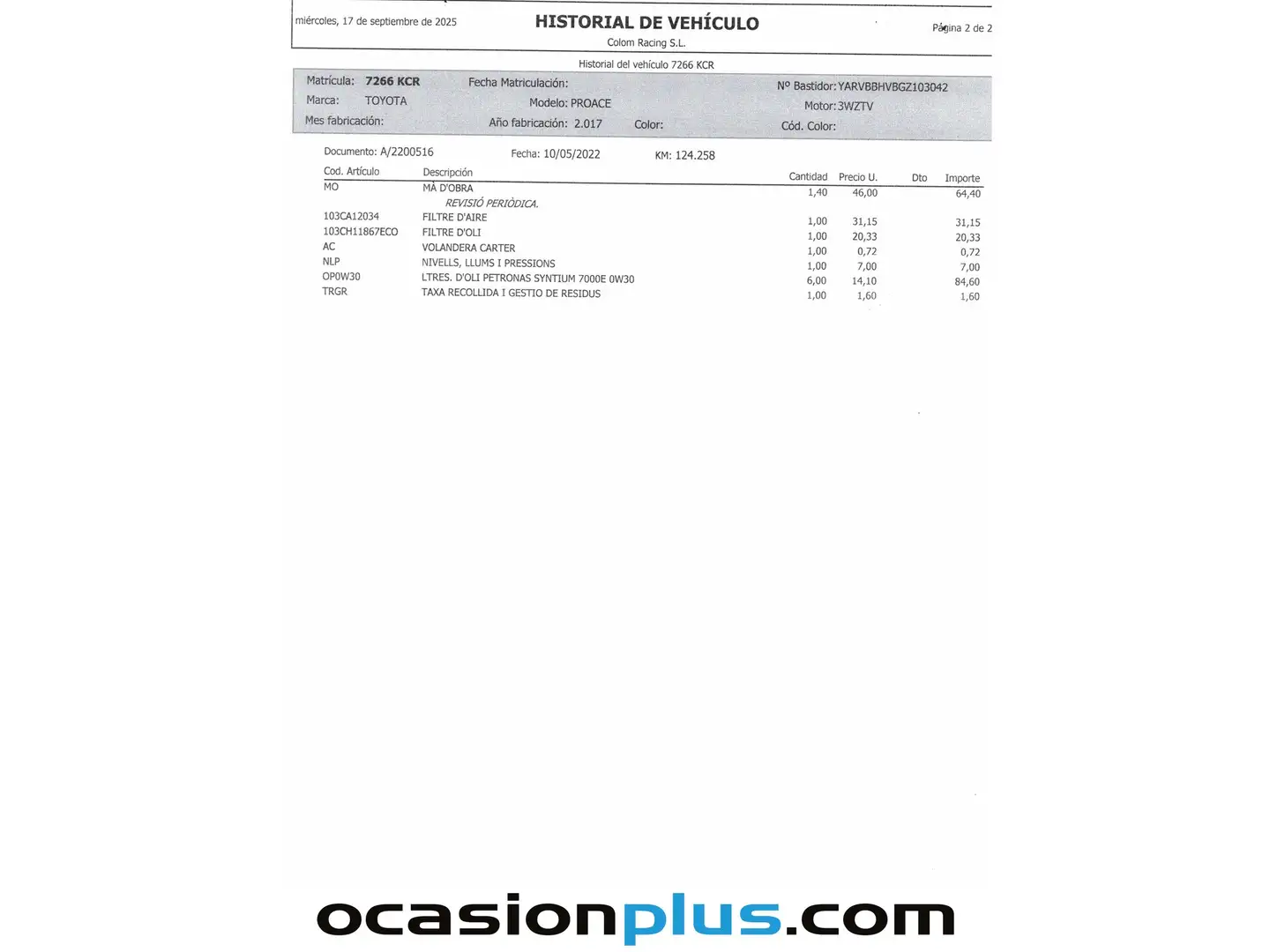 miércoles, 17 de septiembre de 2025

HISTORIAL DE VEHÍCULO

Colom Racing S.L.

Página 2 de 2

Historial del vehículo 7266 KCR

Matrícula: 7266 KCR
Fecha Matriculación:
Nº Bastidor: YARVBBHVBGZ103042
Marca: TOYOTA
Modelo: PROACE
Motor: 3WZTV
Mes fabricación:
Año fabricación: 2.017
Color:
Cód. Color:

Documento: A/2200516
Fecha: 10/05/2022
KM: 124.258

| Cod. Artículo | Descripción | Cantidad | Precio U. | Dto | Importe |
|---|---|---|---|---|---|
| MO | MÀ D'OBRA | 1,40 | 46,00 | | 64,40 |
| | REVISIÓ PERIÒDICA. | | | | |
| 103CA12034 | FILTRE D'AIRE | 1,00 | 31,15 | | 31,15 |
| 103CH11867ECO | FILTRE D'OLI | 1,00 | 20,33 | | 20,33 |
| AC | VOLANDERA CARTER | 1,00 | 0,72 | | 0,72 |
| NLP | NIVELLS, LLUMS I PRESSIONS | 1,00 | 7,00 | | 7,00 |
| OP0W30 | LTRES. D'OLI PETRONAS SYNTIUM 7000E 0W30 | 6,00 | 14,10 | | 84,60 |
| TRGR | TAXA RECOLLIDA I GESTIO DE RESIDUS | 1,00 | 1,60 | | 1,60 |

ocasionplus.com